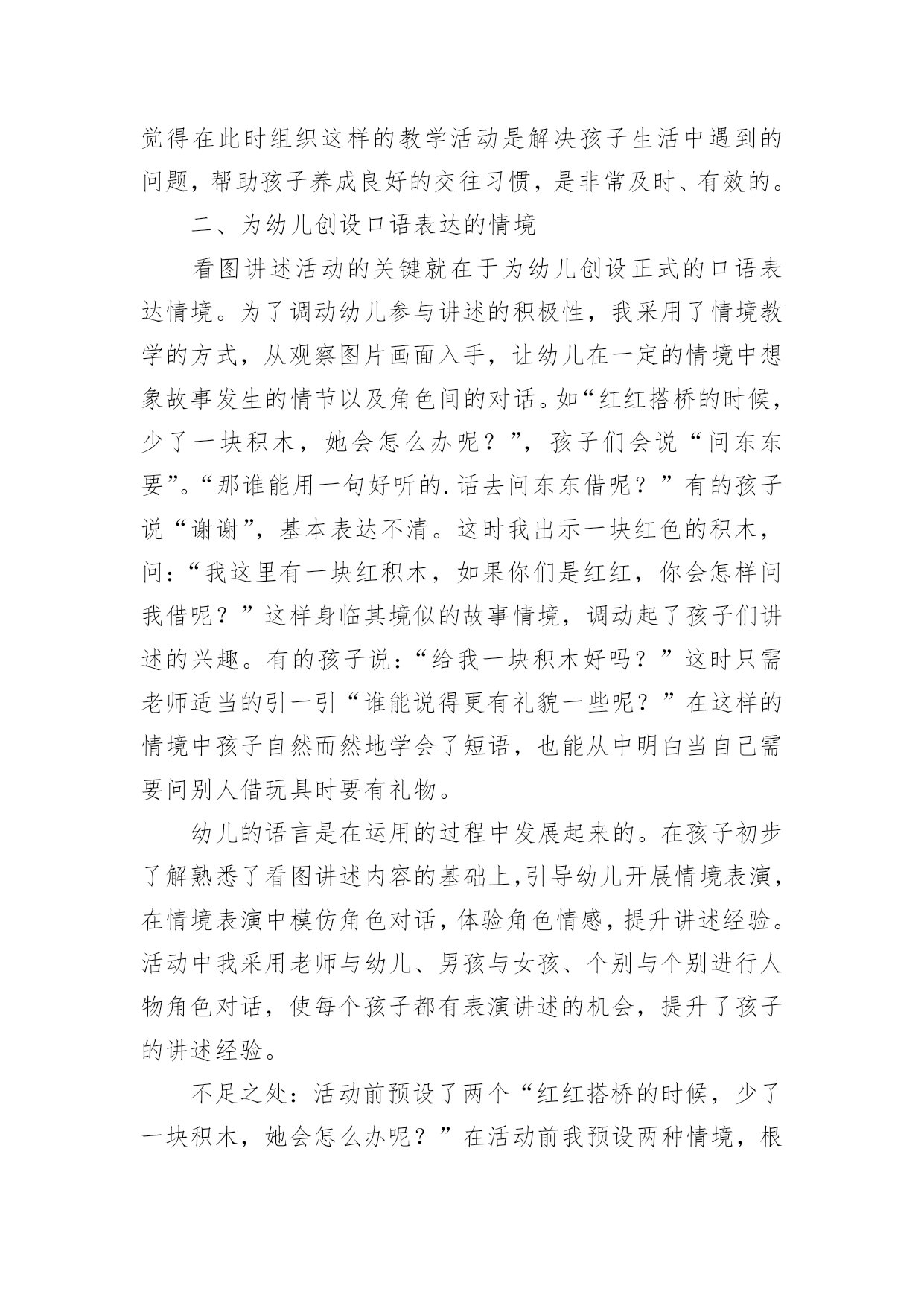 觉得在此时组织这样的教学活动是解决孩子生活中遇到的问题，帮助孩子养成良好的交往习惯，是非常及时、有效的。

二、为幼儿创设口语表达的情境

看图讲述活动的关键就在于为幼儿创设正式的口语表达情境。为了调动幼儿参与讲述的积极性，我采用了情境教学的方式，从观察图片画面入手，让幼儿在一定的情境中想象故事发生的情节以及角色间的对话。如“红红搭桥的时候，少了一块积木，她会怎么办呢？”，孩子们会说“问东东要”。“那谁能用一句好听的.话去问东东借呢？”有的孩子说“谢谢”，基本表达不清。这时我出示一块红色的积木，问：“我这里有一块红积木，如果你们是红红，你会怎样问我借呢？”这样身临其境似的故事情境，调动起了孩子们讲述的兴趣。有的孩子说：“给我一块积木好吗？”这时只需老师适当的引一引“谁能说得更有礼貌一些呢？”在这样的情境中孩子自然而然地学会了短语，也能从中明白当自己需要问别人借玩具时要有礼物。

幼儿的语言是在运用的过程中发展起来的。在孩子初步了解熟悉了看图讲述内容的基础上,引导幼儿开展情境表演，在情境表演中模仿角色对话，体验角色情感，提升讲述经验。活动中我采用老师与幼儿、男孩与女孩、个别与个别进行人物角色对话，使每个孩子都有表演讲述的机会，提升了孩子的讲述经验。

不足之处：活动前预设了两个“红红搭桥的时候，少了一块积木，她会怎么办呢？”在活动前我预设两种情境，根